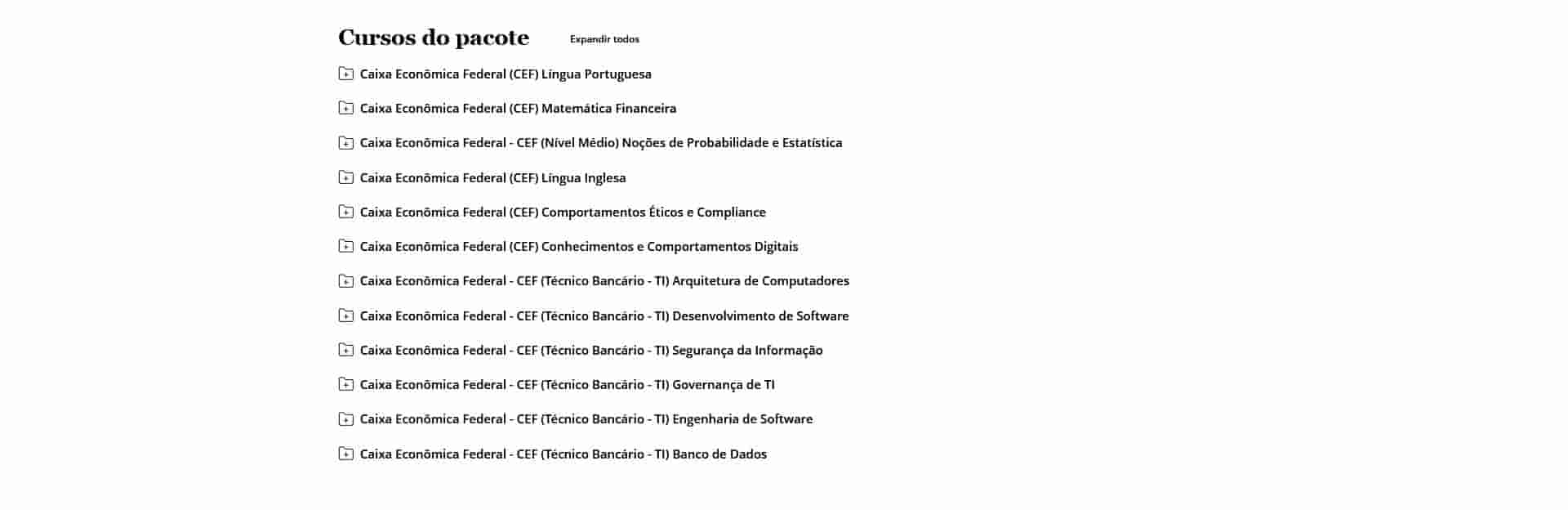 Cursos do pacote

Expandir todos

Caixa Econômica Federal (CEF) Língua Portuguesa

Caixa Econômica Federal (CEF) Matemática Financeira

Caixa Econômica Federal - CEF (Nível Médio) Noções de Probabilidade e Estatística

Caixa Econômica Federal (CEF) Língua Inglesa

Caixa Econômica Federal (CEF) Comportamentos Éticos e Compliance

Caixa Econômica Federal (CEF) Conhecimentos e Comportamentos Digitais

Caixa Econômica Federal - CEF (Técnico Bancário - TI) Arquitetura de Computadores

Caixa Econômica Federal - CEF (Técnico Bancário - TI) Desenvolvimento de Software

Caixa Econômica Federal - CEF (Técnico Bancário - TI) Segurança da Informação

Caixa Econômica Federal - CEF (Técnico Bancário - TI) Governança de TI

Caixa Econômica Federal - CEF (Técnico Bancário - TI) Engenharia de Software

Caixa Econômica Federal - CEF (Técnico Bancário - TI) Banco de Dados